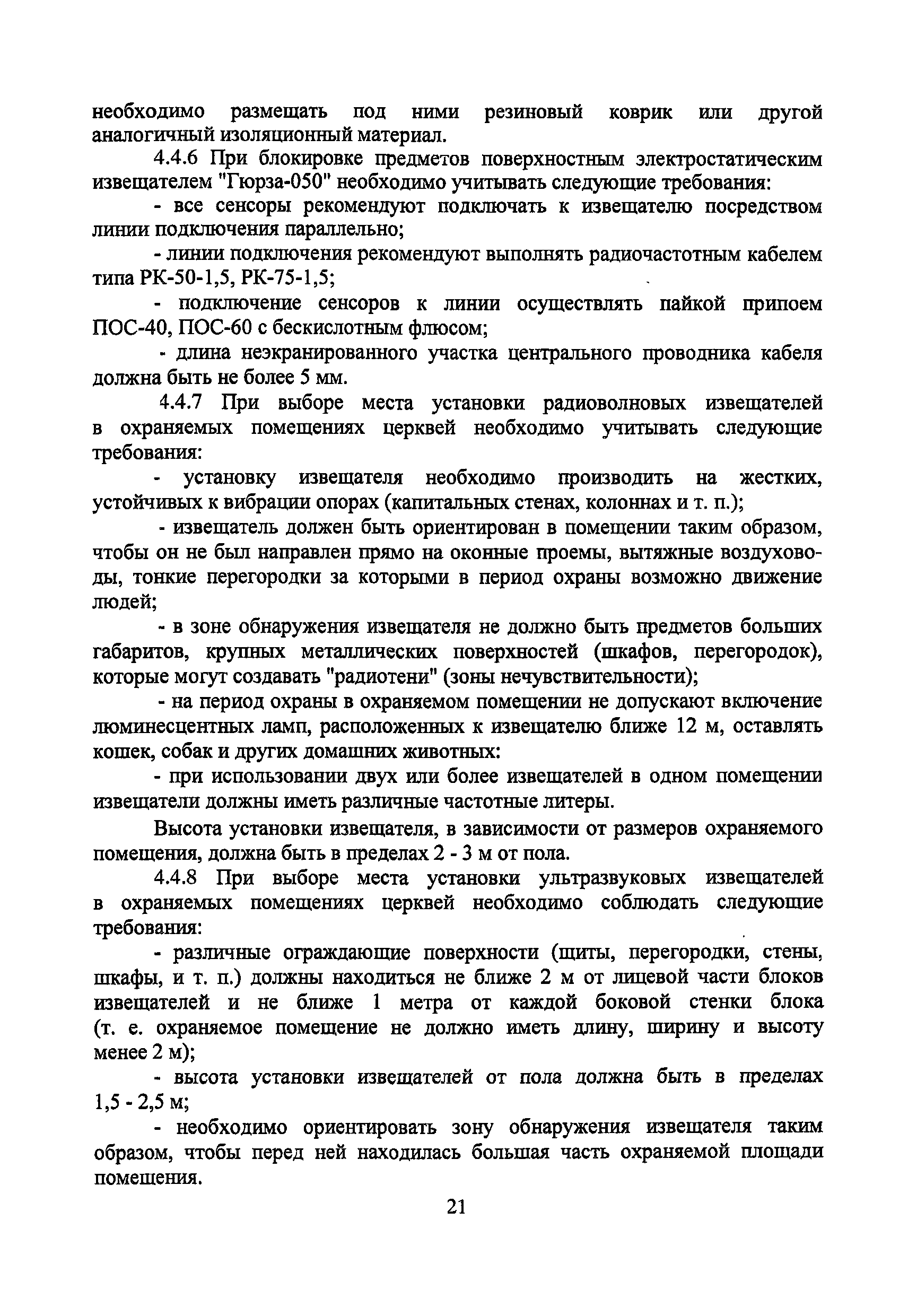 необходимо размещать под ними резиновый коврик или другой аналогичный изоляционный материал.

4.4.6 При блокировке предметов поверхностным электростатическим извещателем "Гюрза-050" необходимо учитывать следующие требования:

- все сенсоры рекомендуют подключать к извещателю посредством линии подключения параллельно;

- линии подключения рекомендуют выполнять радиочастотным кабелем типа РК-50-1,5, РК-75-1,5;

- подключение сенсоров к линии осуществлять пайкой припоем ПОС-40, ПОС-60 с бескислотным флюсом;

- длина неэкранированного участка центрального проводника кабеля должна быть не более 5 мм.

4.4.7 При выборе места установки радиоволновых извещателей в охраняемых помещениях церквей необходимо учитывать следующие требования:

- установку извещателя необходимо производить на жестких, устойчивых к вибрации опорах (капитальных стенах, колоннах и т. п.);

- извещатель должен быть ориентирован в помещении таким образом, чтобы он не был направлен прямо на оконные проемы, вытяжные воздуховоды, тонкие перегородки за которыми в период охраны возможно движение людей;

- в зоне обнаружения извещателя не должно быть предметов больших габаритов, крупных металлических поверхностей (шкафов, перегородок), которые могут создавать "радиотени" (зоны нечувствительности);

- на период охраны в охраняемом помещении не допускают включение люминесцентных ламп, расположенных к извещателю ближе 12 м, оставлять кошек, собак и других домашних животных:

- при использовании двух или более извещателей в одном помещении извещатели должны иметь различные частотные литеры.

Высота установки извещателя, в зависимости от размеров охраняемого помещения, должна быть в пределах 2 - 3 м от пола.

4.4.8 При выборе места установки ультразвуковых извещателей в охраняемых помещениях церквей необходимо соблюдать следующие требования:

- различные ограждающие поверхности (щиты, перегородки, стены, шкафы, и т. п.) должны находиться не ближе 2 м от лицевой части блоков извещателей и не ближе 1 метра от каждой боковой стенки блока (т. е. охраняемое помещение не должно иметь длину, ширину и высоту менее 2 м);

- высота установки извещателей от пола должна быть в пределах 1,5 - 2,5 м;

- необходимо ориентировать зону обнаружения извещателя таким образом, чтобы перед ней находилась большая часть охраняемой площади помещения.

21